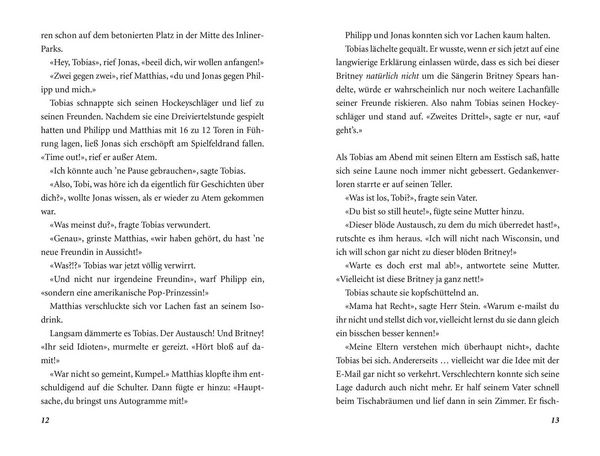 ren schon auf dem betonierten Platz in der Mitte des Inliner-Parks.

«Hey, Tobias», rief Jonas, «beeil dich, wir wollen anfangen!»

«Zwei gegen zwei», rief Matthias, «du und Jonas gegen Philipp und mich.»

Tobias schnappte sich seinen Hockeyschläger und lief zu seinen Freunden. Nachdem sie eine Dreiviertelstunde gespielt hatten und Philipp und Matthias mit 16 zu 12 Toren in Führung lagen, ließ Jonas sich erschöpft am Spielfeldrand fallen. «Time out!», rief er außer Atem.

«Ich könnte auch 'ne Pause gebrauchen», sagte Tobias.

«Also, Tobi, was höre ich da eigentlich für Geschichten über dich?», wollte Jonas wissen, als er wieder zu Atem gekommen war.

«Was meinst du?», fragte Tobias verwundert.

«Genau», grinste Matthias, «wir haben gehört, du hast 'ne neue Freundin in Aussicht!»

«Was?!?» Tobias war jetzt völlig verwirrt.

«Und nicht nur irgendeine Freundin», warf Philipp ein, «sondern eine amerikanische Pop-Prinzessin!»

Matthias verschluckte sich vor Lachen fast an seinem Isodrink.

Langsam dämmerte es Tobias. Der Austausch! Und Britney! «Ihr seid Idioten», murmelte er gereizt. «Hört bloß auf damit!»

«War nicht so gemeint, Kumpel.» Matthias klopfte ihm entschuldigend auf die Schulter. Dann fügte er hinzu: «Hauptsache, du bringst uns Autogramme mit!»

12

Philipp und Jonas konnten sich vor Lachen kaum halten.

Tobias lächelte gequält. Er wusste, wenn er sich jetzt auf eine langwierige Erklärung einlassen würde, dass es sich bei dieser Britney natürlich nicht um die Sängerin Britney Spears handelte, würde er wahrscheinlich nur noch weitere Lachanfälle seiner Freunde riskieren. Also nahm Tobias seinen Hockeyschläger und stand auf. «Zweites Drittel», sagte er nur, «auf geht's.»

Als Tobias am Abend mit seinen Eltern am Esstisch saß, hatte sich seine Laune noch immer nicht gebessert. Gedankenverloren starrte er auf seinen Teller.

«Was ist los, Tobi?», fragte sein Vater.

«Du bist so still heute!», fügte seine Mutter hinzu.

«Dieser blöde Austausch, zu dem du mich überredet hast!», rutschte es ihm heraus. «Ich will nicht nach Wisconsin, und ich will schon gar nicht zu dieser blöden Britney!»

«Warte es doch erst mal ab!», antwortete seine Mutter. «Vielleicht ist diese Britney ja ganz nett!»

Tobias schaute sie kopfschüttelnd an.

«Mama hat Recht», sagte Herr Stein. «Warum e-mailst du ihr nicht und stellst dich vor, vielleicht lernst du sie dann gleich ein bisschen besser kennen!»

«Meine Eltern verstehen mich überhaupt nicht», dachte Tobias bei sich. Andererseits … vielleicht war die Idee mit der E-Mail gar nicht so verkehrt. Verschlechtern konnte sich seine Lage dadurch auch nicht mehr. Er half seinem Vater schnell beim Tischabräumen und lief dann in sein Zimmer. Er fisch-

13